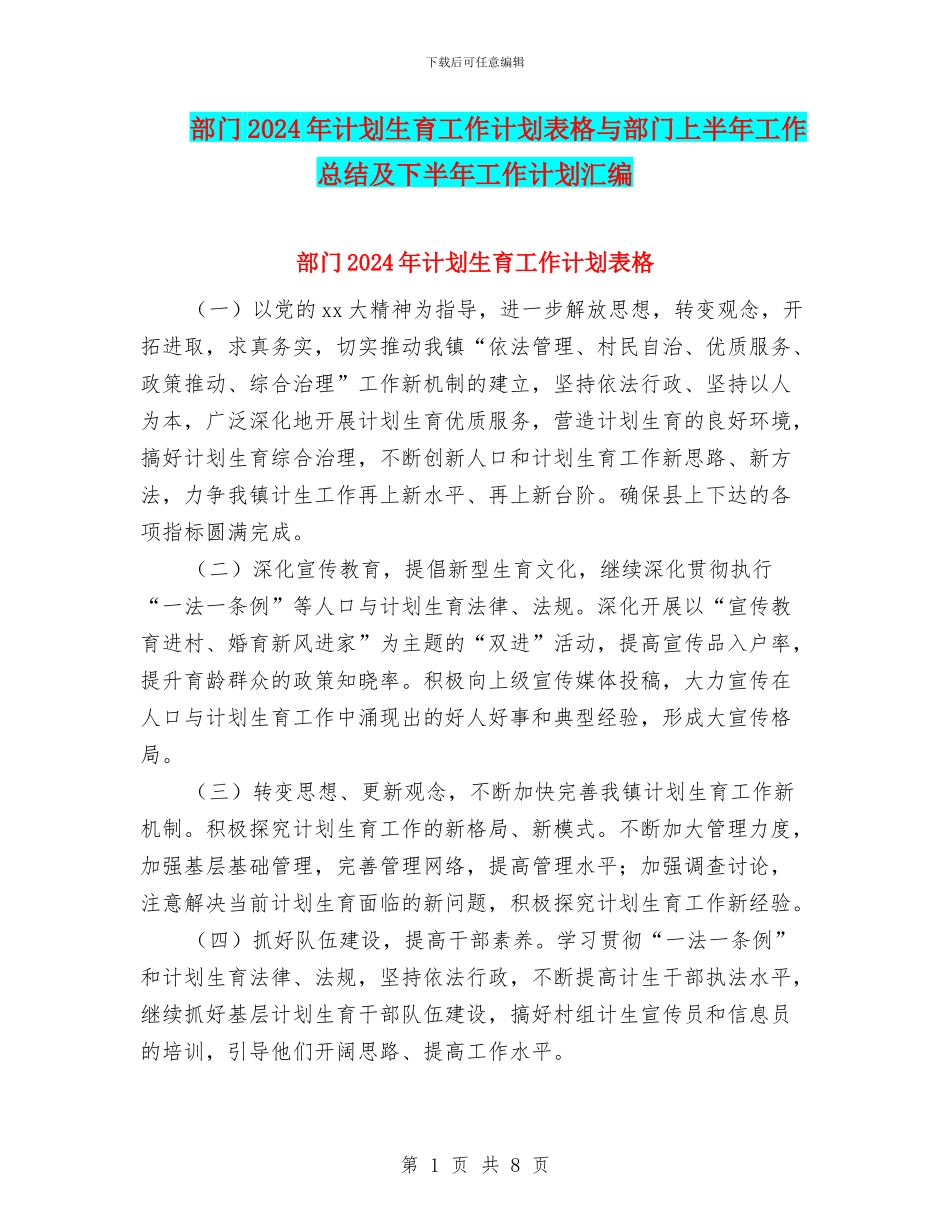 下载后可任意编辑

部门2024年计划生育工作计划表格与部门上半年工作总结及下半年工作计划汇编

部门2024年计划生育工作计划表格

（一）以党的xx大精神为指导，进一步解放思想，转变观念，开拓进取，求真务实，切实推动我镇“依法管理、村民自治、优质服务、政策推动、综合治理”工作新机制的建立，坚持依法行政、坚持以人为本，广泛深化地开展计划生育优质服务，营造计划生育的良好环境，搞好计划生育综合治理，不断创新人口和计划生育工作新思路、新方法，力争我镇计生工作再上新水平、再上新台阶。确保县上下达的各项指标圆满完成。

（二）深化宣传教育，提倡新型生育文化，继续深化贯彻执行“一法一条例”等人口与计划生育法律、法规。深化开展以“宣传教育进村、婚育新风进家”为主题的“双进”活动，提高宣传品入户率，提升育龄群众的政策知晓率。积极向上级宣传媒体投稿，大力宣传在人口与计划生育工作中涌现出的好人好事和典型经验，形成大宣传格局。

（三）转变思想、更新观念，不断加快完善我镇计划生育工作新机制。积极探究计划生育工作的新格局、新模式。不断加大管理力度，加强基层基础管理，完善管理网络，提高管理水平；加强调查讨论，注意解决当前计划生育面临的新问题，积极探究计划生育工作新经验。

（四）抓好队伍建设，提高干部素养。学习贯彻“一法一条例”和计划生育法律、法规，坚持依法行政，不断提高计生干部执法水平，继续抓好基层计划生育干部队伍建设，搞好村组计生宣传员和信息员的培训，引导他们开阔思路、提高工作水平。

第 1 页 共 8 页